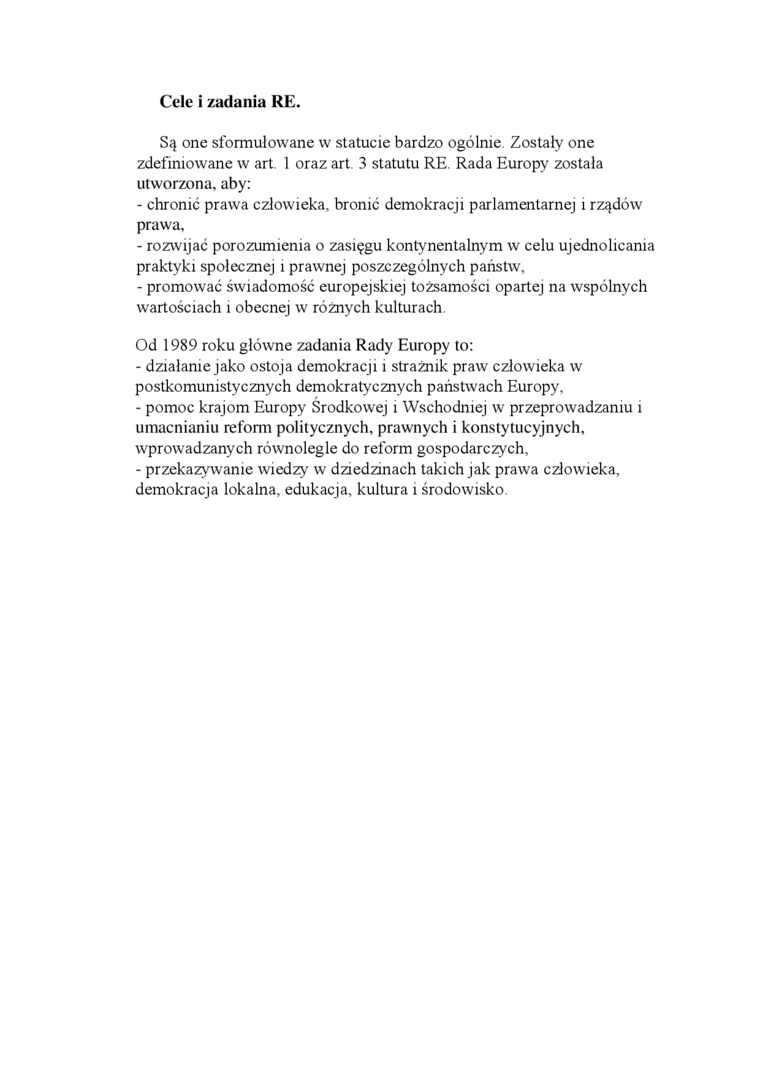 Cele i zadania RE.

Są one sformułowane w statucie bardzo ogólnie. Zostały one zdefiniowane w art. 1 oraz art. 3 statutu RE. Rada Europy została utworzona, aby:
- chronić prawa człowieka, bronić demokracji parlamentarnej i rządów prawa,
- rozwijać porozumienia o zasięgu kontynentalnym w celu ujednolicania praktyki społecznej i prawnej poszczególnych państw,
- promować świadomość europejskiej tożsamości opartej na wspólnych wartościach i obecnej w różnych kulturach.

Od 1989 roku główne zadania Rady Europy to:
- działanie jako ostoja demokracji i strażnik praw człowieka w postkomunistycznych demokratycznych państwach Europy,
- pomoc krajom Europy Środkowej i Wschodniej w przeprowadzaniu i umacnianiu reform politycznych, prawnych i konstytucyjnych, wprowadzanych równolegle do reform gospodarczych,
- przekazywanie wiedzy w dziedzinach takich jak prawa człowieka, demokracja lokalna, edukacja, kultura i środowisko.